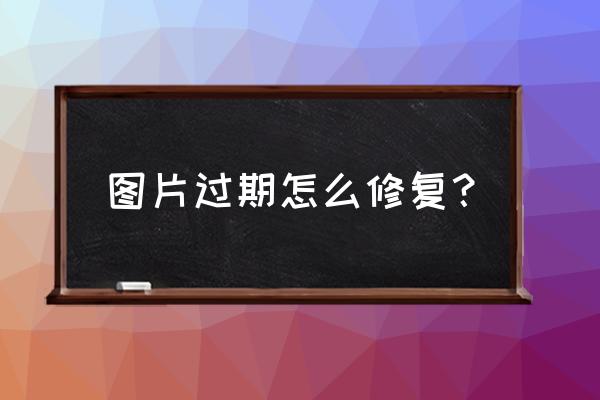 图片过期怎么修复？